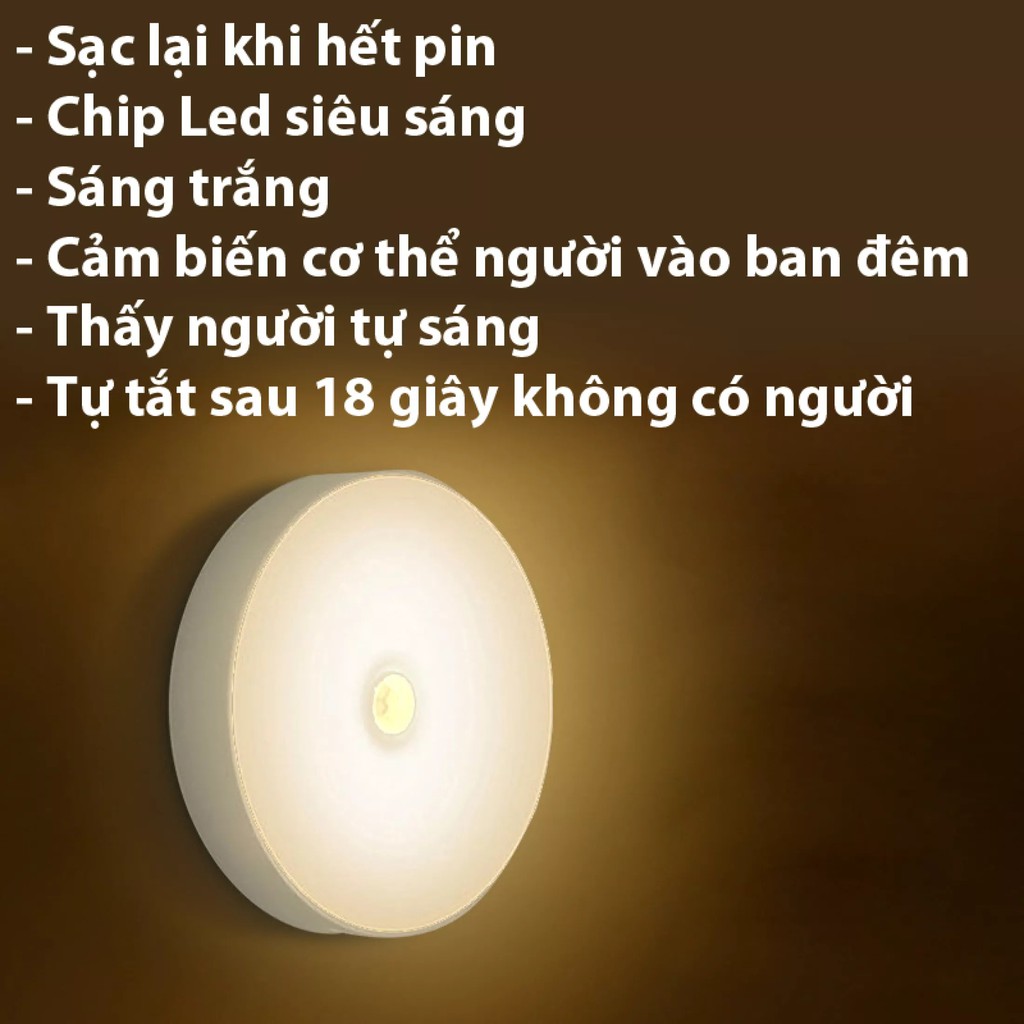 - Sạc lại khi hết pin
- Chip Led siêu sáng
- Sáng trắng
- Cảm biến cơ thể người vào ban đêm
- Thấy người tự sáng
- Tự tắt sau 18 giây không có người